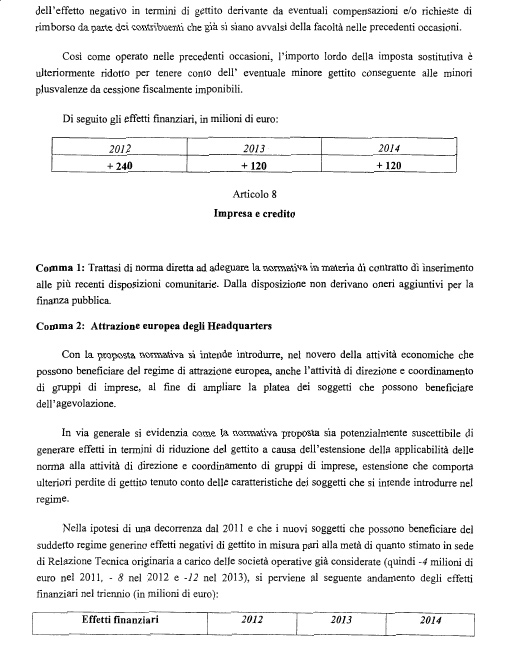 dell'effetto negativo in termini di gettito derivante da eventuali compensazioni e/o richieste di rimborso da parte dei contribuenti che già si siano avvalsi della facoltà nelle precedenti occasioni.

Cosi come operato nelle precedenti occasioni, l'importo lordo della imposta sostitutiva è ulteriormente ridotto per tenere conto dell' eventuale minore gettito conseguente alle minori plusvalenze da cessione fiscalmente imponibili.

Di seguito gli effetti finanziari, in milioni di euro:

| 2012 | 2013 | 2014 |
|---|---|---|
| + 240 | + 120 | + 120 |

Articolo 8
Impresa e credito

Comma 1: Trattasi di norma diretta ad adeguare la normativa in materia di contratto di inserimento alle più recenti disposizioni comunitarie. Dalla disposizione non derivano oneri aggiuntivi per la finanza pubblica.

Comma 2: Attrazione europea degli Headquarters

Con la proposta normativa si intende introdurre, nel novero della attività economiche che possono beneficiare del regime di attrazione europea, anche l'attività di direzione e coordinamento di gruppi di imprese, al fine di ampliare la platea dei soggetti che possono beneficiare dell'agevolazione.

In via generale si evidenzia come la normativa proposta sia potenzialmente suscettibile di generare effetti in termini di riduzione del gettito a causa dell'estensione della applicabilità delle norma alla attività di direzione e coordinamento di gruppi di imprese, estensione che comporta ulteriori perdite di gettito tenuto conto delle caratteristiche dei soggetti che si intende introdurre nel regime.

Nella ipotesi di una decorrenza dal 2011 e che i nuovi soggetti che possono beneficiare del suddetto regime generino effetti negativi di gettito in misura pari alla metà di quanto stimato in sede di Relazione Tecnica originaria a carico delle società operative già considerate (quindi -4 milioni di euro nel 2011, - 8 nel 2012 e -12 nel 2013), si perviene al seguente andamento degli effetti finanziari nel triennio (in milioni di euro):

| Effetti finanziari | 2012 | 2013 | 2014 |
|---|---|---|---|